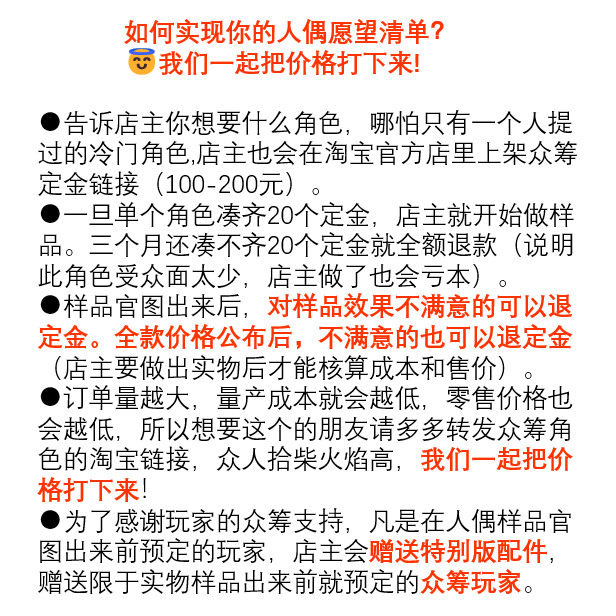 如何实现你的人偶愿望清单？
😇我们一起把价格打下来!

●告诉店主你想要什么角色，哪怕只有一个人提过的冷门角色,店主也会在淘宝官方店里上架众筹定金链接（100-200元）。
●一旦单个角色凑齐20个定金，店主就开始做样品。三个月还凑不齐20个定金就全额退款（说明此角色受众面太少，店主做了也会亏本）。
●样品官图出来后，对样品效果不满意的可以退定金。全款价格公布后，不满意的也可以退定金（店主要做出实物后才能核算成本和售价）。
●订单量越大，量产成本就会越低，零售价格也会越低，所以想要这个的朋友请多多转发众筹角色的淘宝链接，众人拾柴火焰高，我们一起把价格打下来!
●为了感谢玩家的众筹支持，凡是在人偶样品官图出来前预定的玩家，店主会赠送特别版配件，赠送限于实物样品出来前就预定的众筹玩家。